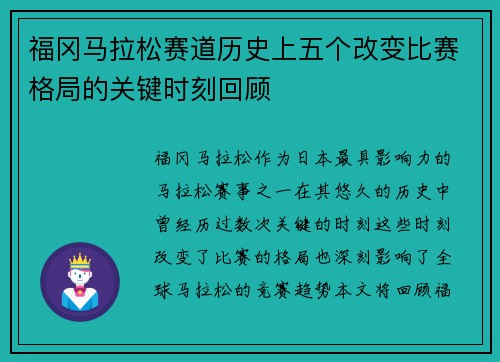 福冈马拉松赛道历史上五个改变比赛格局的关键时刻回顾

福冈马拉松作为日本最具影响力的马拉松赛事之一在其悠久的历史中曾经历过数次关键的时刻这些时刻改变了比赛的格局也深刻影响了全球马拉松的竞赛趋势本文将回顾福